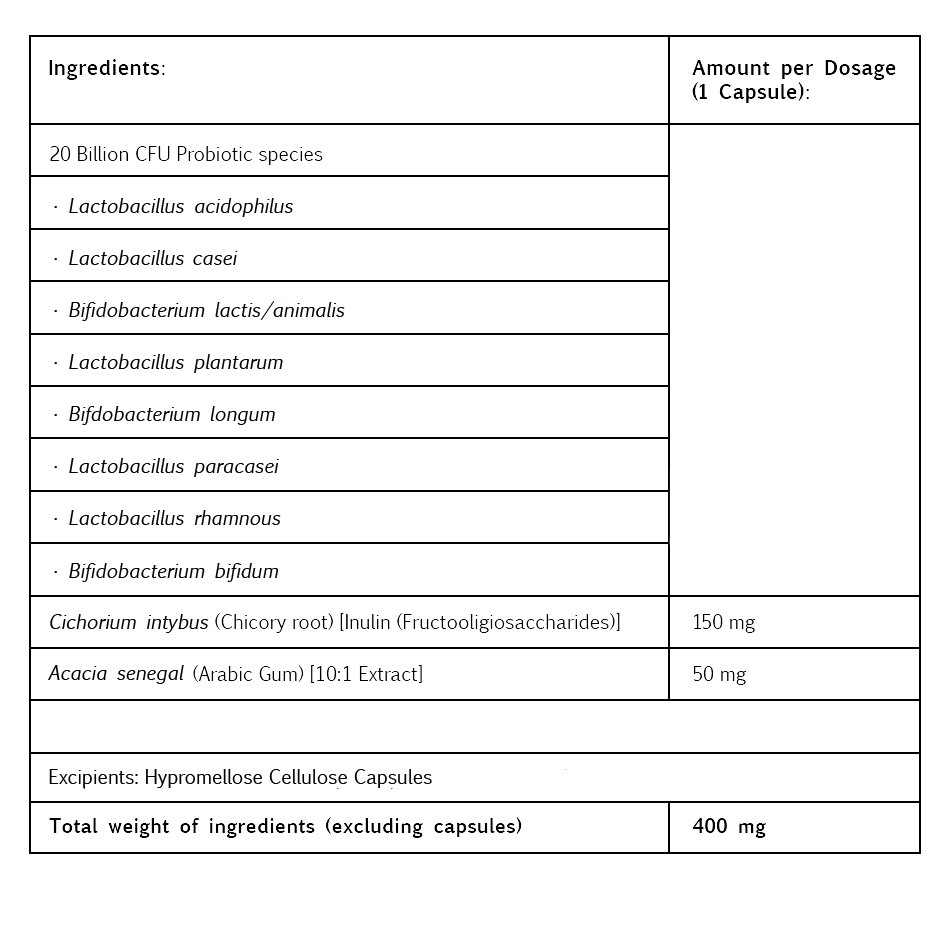 | Ingredients: | Amount per Dosage (1 Capsule): |
|---|---|
| 20 Billion CFU Probiotic species | |
| · Lactobacillus acidophilus | |
| · Lactobacillus casei | |
| · Bifidobacterium lactis/animalis | |
| · Lactobacillus plantarum | |
| · Bifdobacterium longum | |
| · Lactobacillus paracasei | |
| · Lactobacillus rhamnous | |
| · Bifidobacterium bifidum | |
| Cichorium intybus (Chicory root) [Inulin (Fructooligiosaccharides)] | 150 mg |
| Acacia senegal (Arabic Gum) [10:1 Extract] | 50 mg |
| | |
| Excipients: Hypromellose Cellulose Capsules | |
| Total weight of ingredients (excluding capsules) | 400 mg |